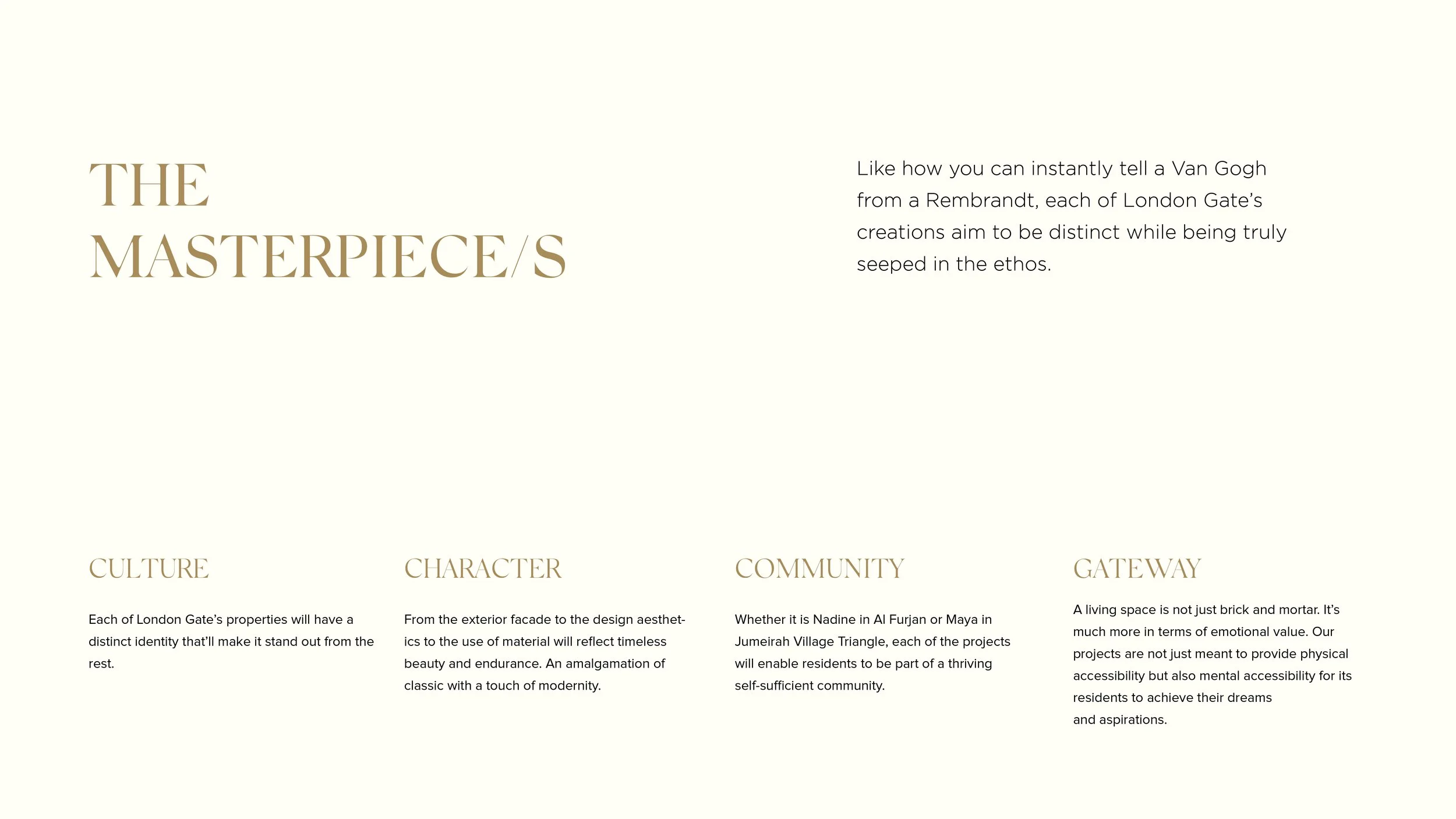 THE
MASTERPIECE/S

Like how you can instantly tell a Van Gogh from a Rembrandt, each of London Gate's creations aim to be distinct while being truly seeped in the ethos.

CULTURE

Each of London Gate's properties will have a distinct identity that'll make it stand out from the rest.

CHARACTER

From the exterior facade to the design aesthetics to the use of material will reflect timeless beauty and endurance. An amalgamation of classic with a touch of modernity.

COMMUNITY

Whether it is Nadine in Al Furjan or Maya in Jumeirah Village Triangle, each of the projects will enable residents to be part of a thriving self-sufficient community.

GATEWAY

A living space is not just brick and mortar. It's much more in terms of emotional value. Our projects are not just meant to provide physical accessibility but also mental accessibility for its residents to achieve their dreams and aspirations.